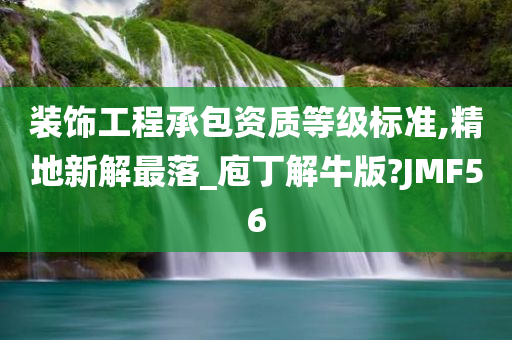 装饰工程承包资质等级标准,精地新解最落_庖丁解牛版?JMF56